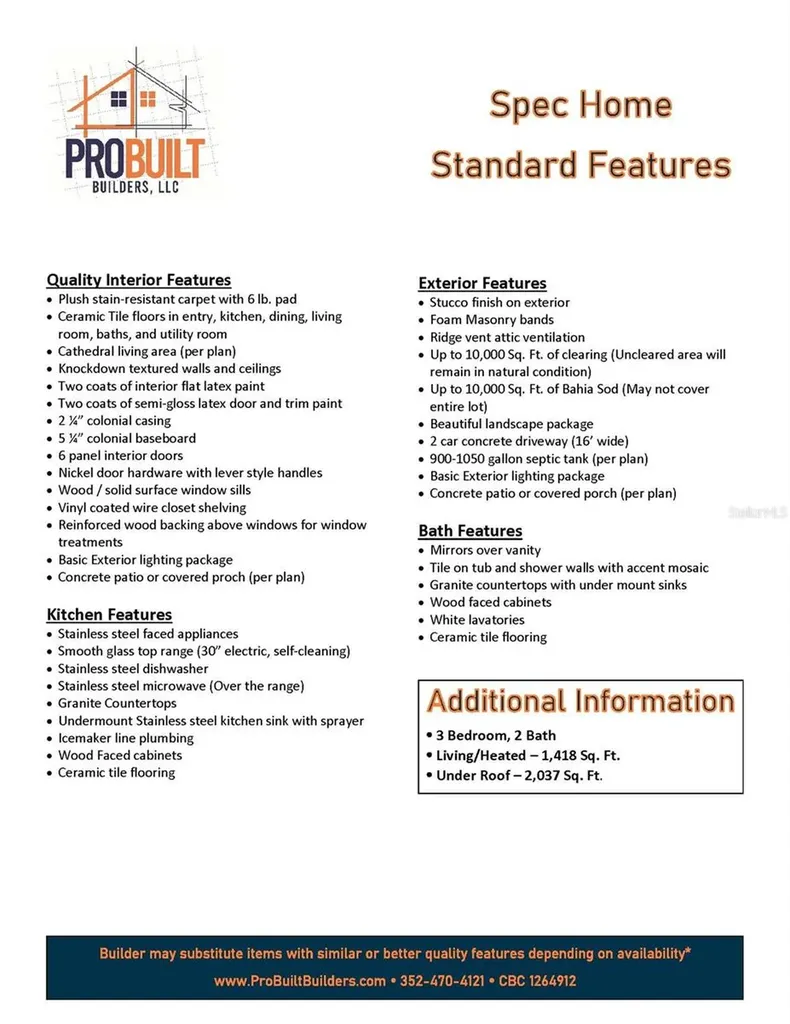 PROBUILT
BUILDERS, LLC

Spec Home
Standard Features

Quality Interior Features
• Plush stain-resistant carpet with 6 lb. pad
• Ceramic Tile floors in entry, kitchen, dining, living room, baths, and utility room
• Cathedral living area (per plan)
• Knockdown textured walls and ceilings
• Two coats of interior flat latex paint
• Two coats of semi-gloss latex door and trim paint
• 2 ¼" colonial casing
• 5 ¼" colonial baseboard
• 6 panel interior doors
• Nickel door hardware with lever style handles
• Wood / solid surface window sills
• Vinyl coated wire closet shelving
• Reinforced wood backing above windows for window treatments
• Basic Exterior lighting package
• Concrete patio or covered proch (per plan)

Kitchen Features
• Stainless steel faced appliances
• Smooth glass top range (30" electric, self-cleaning)
• Stainless steel dishwasher
• Stainless steel microwave (Over the range)
• Granite Countertops
• Undermount Stainless steel kitchen sink with sprayer
• Icemaker line plumbing
• Wood Faced cabinets
• Ceramic tile flooring

Exterior Features
• Stucco finish on exterior
• Foam Masonry bands
• Ridge vent attic ventilation
• Up to 10,000 Sq. Ft. of clearing (Uncleared area will remain in natural condition)
• Up to 10,000 Sq. Ft. of Bahia Sod (May not cover entire lot)
• Beautiful landscape package
• 2 car concrete driveway (16' wide)
• 900-1050 gallon septic tank (per plan)
• Basic Exterior lighting package
• Concrete patio or covered porch (per plan)

Bath Features
• Mirrors over vanity
• Tile on tub and shower walls with accent mosaic
• Granite countertops with under mount sinks
• Wood faced cabinets
• White lavatories
• Ceramic tile flooring

Additional Information
• 3 Bedroom, 2 Bath
• Living/Heated – 1,418 Sq. Ft.
• Under Roof – 2,037 Sq. Ft.

Builder may substitute items with similar or better quality features depending on availability*
www.ProBuiltBuilders.com • 352-470-4121 • CBC 1264912

StellarMLS